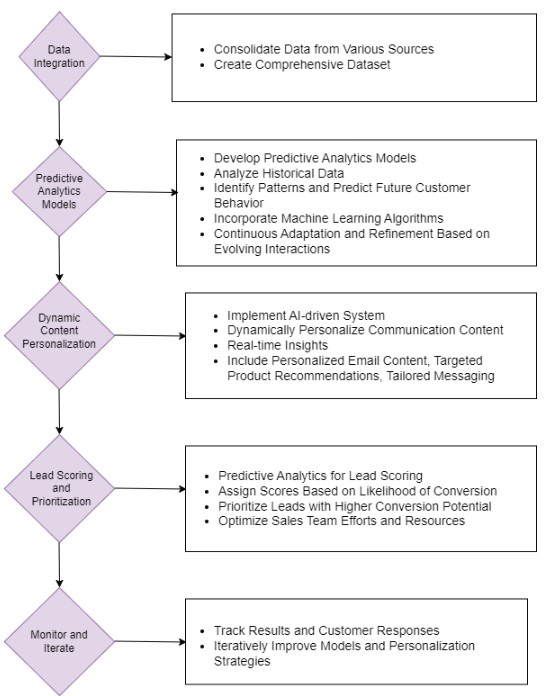 Data Integration

- Consolidate Data from Various Sources
- Create Comprehensive Dataset

Predictive Analytics Models

- Develop Predictive Analytics Models
- Analyze Historical Data
- Identify Patterns and Predict Future Customer Behavior
- Incorporate Machine Learning Algorithms
- Continuous Adaptation and Refinement Based on Evolving Interactions

Dynamic Content Personalization

- Implement AI-driven System
- Dynamically Personalize Communication Content
- Real-time Insights
- Include Personalized Email Content, Targeted Product Recommendations, Tailored Messaging

Lead Scoring and Prioritization

- Predictive Analytics for Lead Scoring
- Assign Scores Based on Likelihood of Conversion
- Prioritize Leads with Higher Conversion Potential
- Optimize Sales Team Efforts and Resources

Monitor and Iterate

- Track Results and Customer Responses
- Iteratively Improve Models and Personalization Strategies